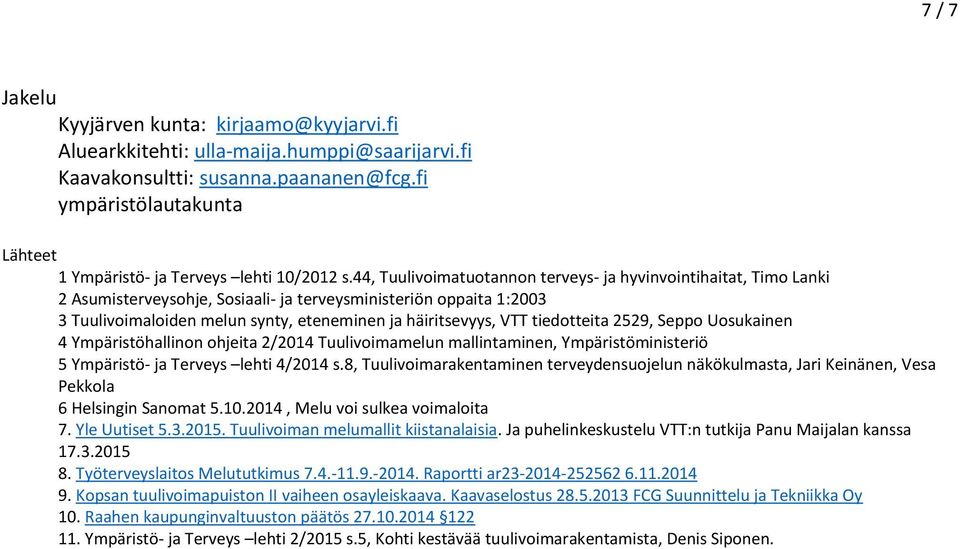 7 / 7

Jakelu

Kyyjärven kunta: kirjaamo@kyyjarvi.fi
Aluearkkitehti: ulla-maija.humppi@saarijarvi.fi
Kaavakonsultti: susanna.paananen@fcg.fi
ympäristölautakunta

Lähteet

1 Ympäristö- ja Terveys –lehti 10/2012 s.44, Tuulivoimatuotannon terveys- ja hyvinvointihaitat, Timo Lanki
2 Asumisterveysohje, Sosiaali- ja terveysministeriön oppaita 1:2003
3 Tuulivoimaloiden melun synty, eteneminen ja häiritsevyys, VTT tiedotteita 2529, Seppo Uosukainen
4 Ympäristöhallinon ohjeita 2/2014 Tuulivoimamelun mallintaminen, Ympäristöministeriö
5 Ympäristö- ja Terveys –lehti 4/2014 s.8, Tuulivoimarakentaminen terveydensuojelun näkökulmasta, Jari Keinänen, Vesa Pekkola
6 Helsingin Sanomat 5.10.2014 , Melu voi sulkea voimaloita
7. Yle Uutiset 5.3.2015. Tuulivoiman melumallit kiistanalaisia. Ja puhelinkeskustelu VTT:n tutkija Panu Maijalan kanssa 17.3.2015
8. Työterveyslaitos Melututkimus 7.4.-11.9.-2014. Raportti ar23-2014-252562 6.11.2014
9. Kopsan tuulivoimapuiston II vaiheen osayleiskaava. Kaavaselostus 28.5.2013 FCG Suunnittelu ja Tekniikka Oy
10. Raahen kaupunginvaltuuston päätös 27.10.2014 §122
11. Ympäristö- ja Terveys –lehti 2/2015 s.5, Kohti kestävää tuulivoimarakentamista, Denis Siponen.